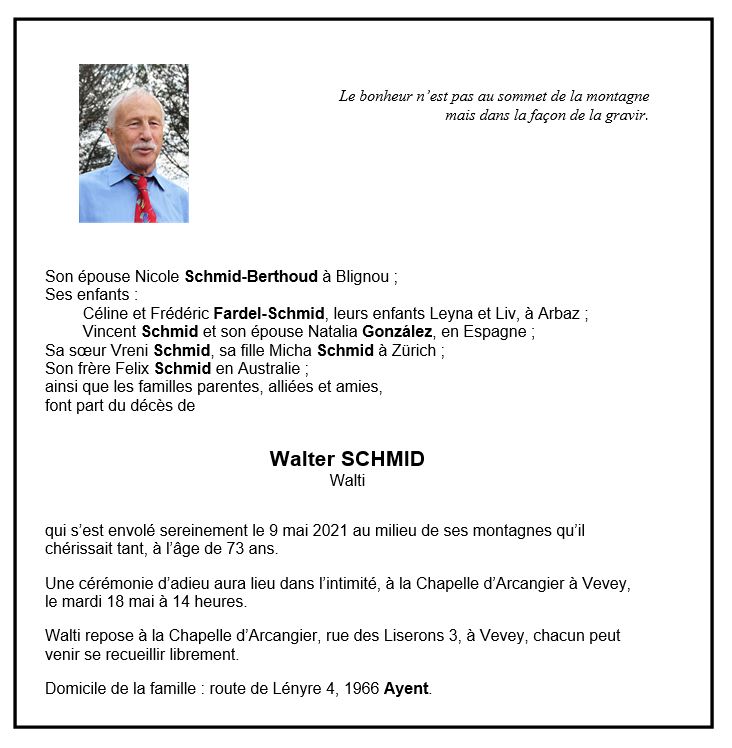 Le bonheur n'est pas au sommet de la montagne
mais dans la façon de la gravir.

Son épouse Nicole Schmid-Berthoud à Blignou ;
Ses enfants :
Céline et Frédéric Fardel-Schmid, leurs enfants Leyna et Liv, à Arbaz ;
Vincent Schmid et son épouse Natalia González, en Espagne ;
Sa sœur Vreni Schmid, sa fille Micha Schmid à Zürich ;
Son frère Felix Schmid en Australie ;
ainsi que les familles parentes, alliées et amies,
font part du décès de

Walter SCHMID
Walti

qui s'est envolé sereinement le 9 mai 2021 au milieu de ses montagnes qu'il chérissait tant, à l'âge de 73 ans.

Une cérémonie d'adieu aura lieu dans l'intimité, à la Chapelle d'Arcangier à Vevey, le mardi 18 mai à 14 heures.

Walti repose à la Chapelle d'Arcangier, rue des Liserons 3, à Vevey, chacun peut venir se recueillir librement.

Domicile de la famille : route de Lényre 4, 1966 Ayent.